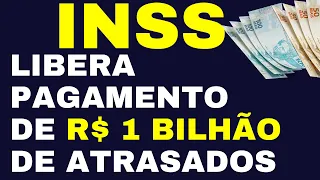 INSS
LIBERA
PAGAMENTO
DE R$ 1 BILHÃO
DE ATRASADOS